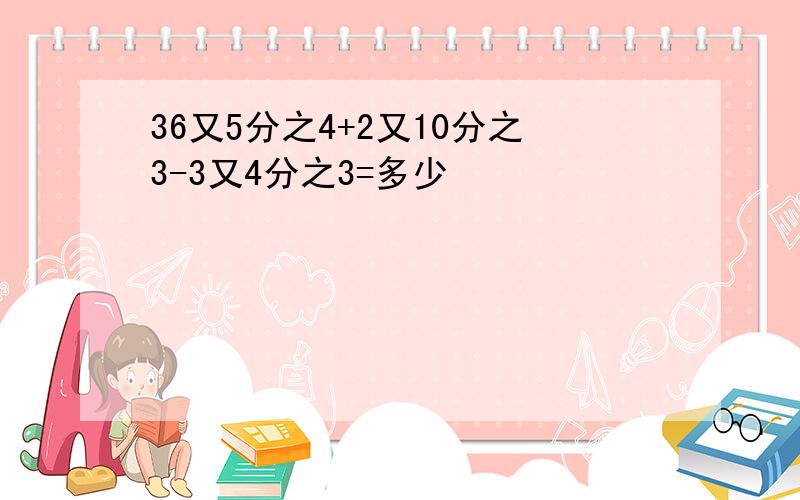 36又5分之4+2又10分之3-3又4分之3=多少